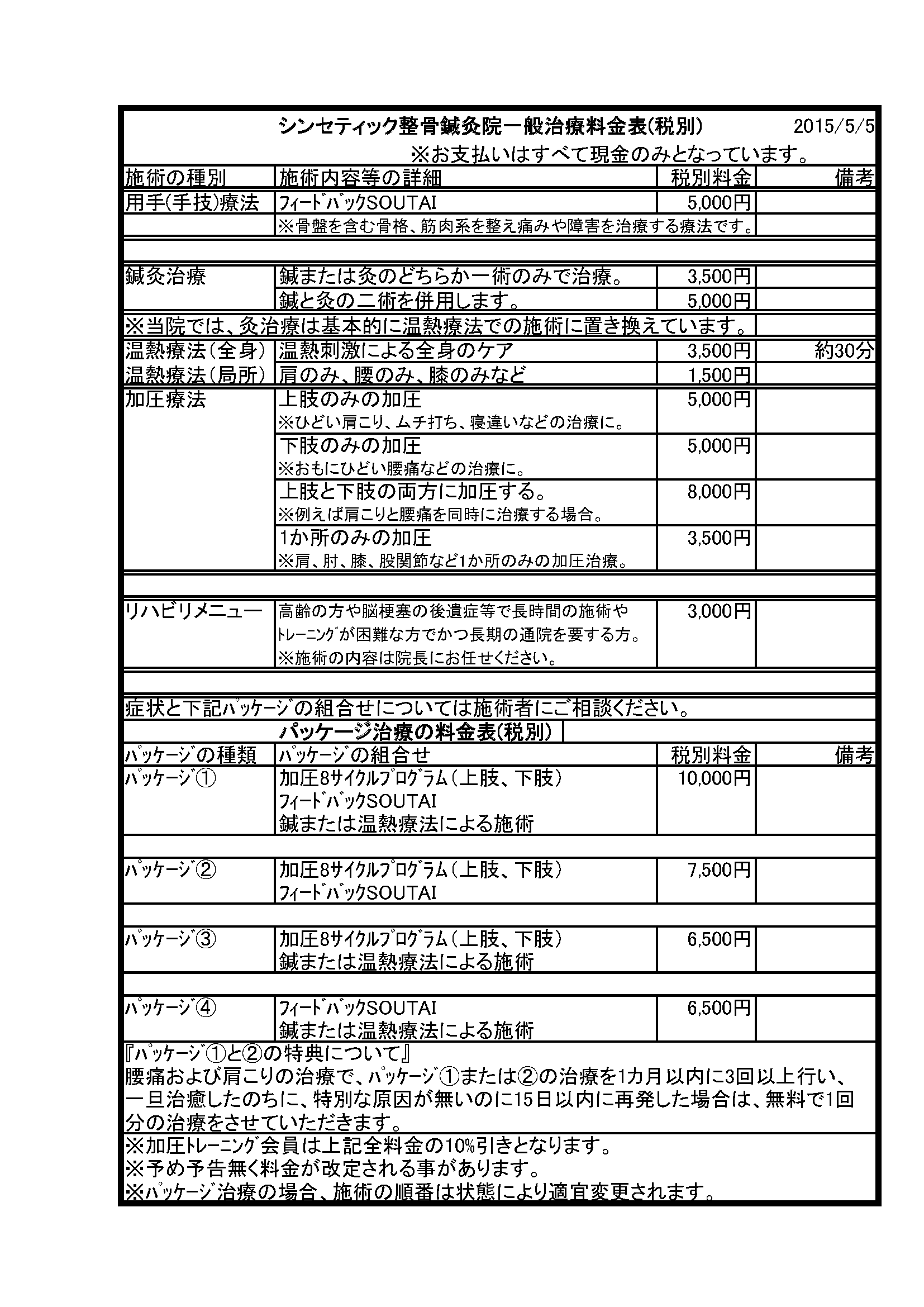 シンセティック整骨鍼灸院一般治療料金表(税別) 2015/5/5

※お支払いはすべて現金のみとなっています。

| 施術の種別 | 施術内容等の詳細 | 税別料金 | 備考 |
|---|---|---|---|
| 用手(手技)療法 | ﾌｨｰﾄﾞﾊﾞｯｸSOUTAI | 5,000円 | |
| | ※骨盤を含む骨格、筋肉系を整え痛みや障害を治療する療法です。 | | |
| 鍼灸治療 | 鍼または灸のどちらか一術のみで治療。 | 3,500円 | |
| | 鍼と灸の二術を併用します。 | 5,000円 | |
| ※当院では、灸治療は基本的に温熱療法での施術に置き換えています。 | | | |
| 温熱療法(全身) | 温熱刺激による全身のケア | 3,500円 | 約30分 |
| 温熱療法(局所) | 肩のみ、腰のみ、膝のみなど | 1,500円 | |
| 加圧療法 | 上肢のみの加圧 ※ひどい肩こり、ムチ打ち、寝違いなどの治療に。 | 5,000円 | |
| | 下肢のみの加圧 ※おもにひどい腰痛などの治療に。 | 5,000円 | |
| | 上肢と下肢の両方に加圧する。 ※例えば肩こりと腰痛を同時に治療する場合。 | 8,000円 | |
| | 1か所のみの加圧 ※肩、肘、膝、股関節など1か所のみの加圧治療。 | 3,500円 | |
| リハビリメニュー | 高齢の方や脳梗塞の後遺症等で長時間の施術やﾄﾚｰﾆﾝｸﾞが困難な方でかつ長期の通院を要する方。 ※施術の内容は院長にお任せください。 | 3,000円 | |

症状と下記ﾊﾟｯｹｰｼﾞの組合せについては施術者にご相談ください。

パッケージ治療の料金表(税別)

| ﾊﾟｯｹｰｼﾞの種類 | ﾊﾟｯｹｰｼﾞの組合せ | 税別料金 | 備考 |
|---|---|---|---|
| ﾊﾟｯｹｰｼﾞ① | 加圧8ｻｲｸﾙﾌﾟﾛｸﾞﾗﾑ(上肢、下肢) ﾌｨｰﾄﾞﾊﾞｯｸSOUTAI 鍼または温熱療法による施術 | 10,000円 | |
| ﾊﾟｯｹｰｼﾞ② | 加圧8ｻｲｸﾙﾌﾟﾛｸﾞﾗﾑ(上肢、下肢) ﾌｨｰﾄﾞﾊﾞｯｸSOUTAI | 7,500円 | |
| ﾊﾟｯｹｰｼﾞ③ | 加圧8ｻｲｸﾙﾌﾟﾛｸﾞﾗﾑ(上肢、下肢) 鍼または温熱療法による施術 | 6,500円 | |
| ﾊﾟｯｹｰｼﾞ④ | ﾌｨｰﾄﾞﾊﾞｯｸSOUTAI 鍼または温熱療法による施術 | 6,500円 | |

『ﾊﾟｯｹｰｼﾞ①と②の特典について』
腰痛および肩こりの治療で、ﾊﾟｯｹｰｼﾞ①または②の治療を1カ月以内に3回以上行い、一旦治癒したのちに、特別な原因が無いのに15日以内に再発した場合は、無料で1回分の治療をさせていただきます。

※加圧ﾄﾚｰﾆﾝｸﾞ会員は上記全料金の10%引きとなります。
※予め予告無く料金が改定される事があります。
※ﾊﾟｯｹｰｼﾞ治療の場合、施術の順番は状態により適宜変更されます。